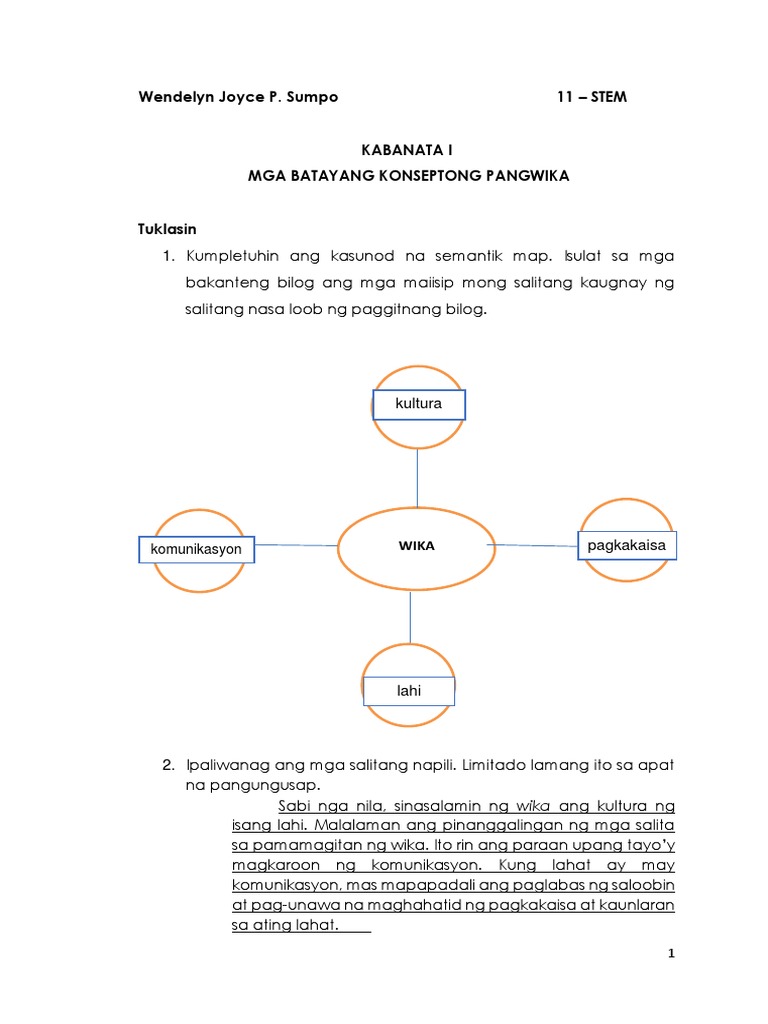 Wendelyn Joyce P. Sumpo 11 – STEM

KABANATA I
MGA BATAYANG KONSEPTONG PANGWIKA

Tuklasin

1. Kumpletuhin ang kasunod na semantik map. Isulat sa mga bakanteng bilog ang mga maiisip mong salitang kaugnay ng salitang nasa loob ng paggitnang bilog.

kultura

komunikasyon

WIKA

pagkakaisa

lahi

2. Ipaliwanag ang mga salitang napili. Limitado lamang ito sa apat na pangungusap.

Sabi nga nila, sinasalamin ng wika ang kultura ng isang lahi. Malalaman ang pinanggalingan ng mga salita sa pamamagitan ng wika. Ito rin ang paraan upang tayo'y magkaroon ng komunikasyon. Kung lahat ay may komunikasyon, mas mapapadali ang paglabas ng saloobin at pag-unawa na maghahatid ng pagkakaisa at kaunlaran sa ating lahat.

1